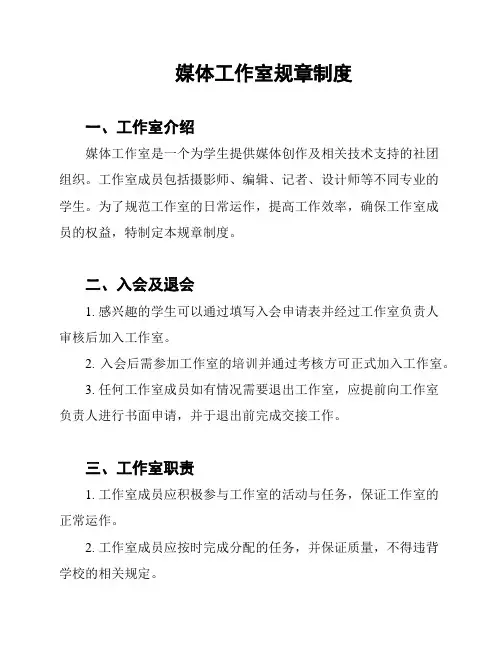 媒体工作室规章制度

一、工作室介绍

媒体工作室是一个为学生提供媒体创作及相关技术支持的社团组织。工作室成员包括摄影师、编辑、记者、设计师等不同专业的学生。为了规范工作室的日常运作，提高工作效率，确保工作室成员的权益，特制定本规章制度。

二、入会及退会

1. 感兴趣的学生可以通过填写入会申请表并经过工作室负责人审核后加入工作室。

2. 入会后需参加工作室的培训并通过考核方可正式加入工作室。

3. 任何工作室成员如有情况需要退出工作室，应提前向工作室负责人进行书面申请，并于退出前完成交接工作。

三、工作室职责

1. 工作室成员应积极参与工作室的活动与任务，保证工作室的正常运作。

2. 工作室成员应按时完成分配的任务，并保证质量，不得违背学校的相关规定。